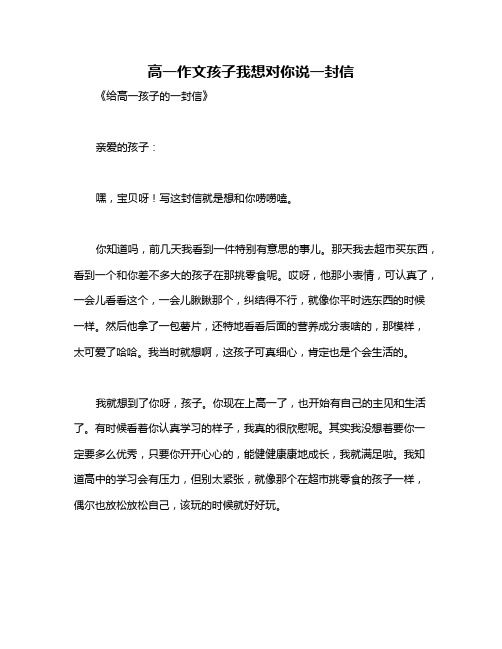 高一作文孩子我想对你说一封信

《给高一孩子的一封信》

亲爱的孩子：

嘿，宝贝呀！写这封信就是想和你唠唠嗑。

你知道吗，前几天我看到一件特别有意思的事儿。那天我去超市买东西，看到一个和你差不多大的孩子在那挑零食呢。哎呀，他那小表情，可认真了，一会儿看看这个，一会儿瞅瞅那个，纠结得不行，就像你平时选东西的时候一样。然后他拿了一包薯片，还特地看看后面的营养成分表啥的，那模样，太可爱了哈哈。我当时就想啊，这孩子可真细心，肯定也是个会生活的。

我就想到了你呀，孩子。你现在上高一了，也开始有自己的主见和生活了。有时候看着你认真学习的样子，我真的很欣慰呢。其实我没想着要你一定要多么优秀，只要你开开心心的，能健健康康地成长，我就满足啦。我知道高中的学习会有压力，但别太紧张，就像那个在超市挑零食的孩子一样，偶尔也放松放松自己，该玩的时候就好好玩。